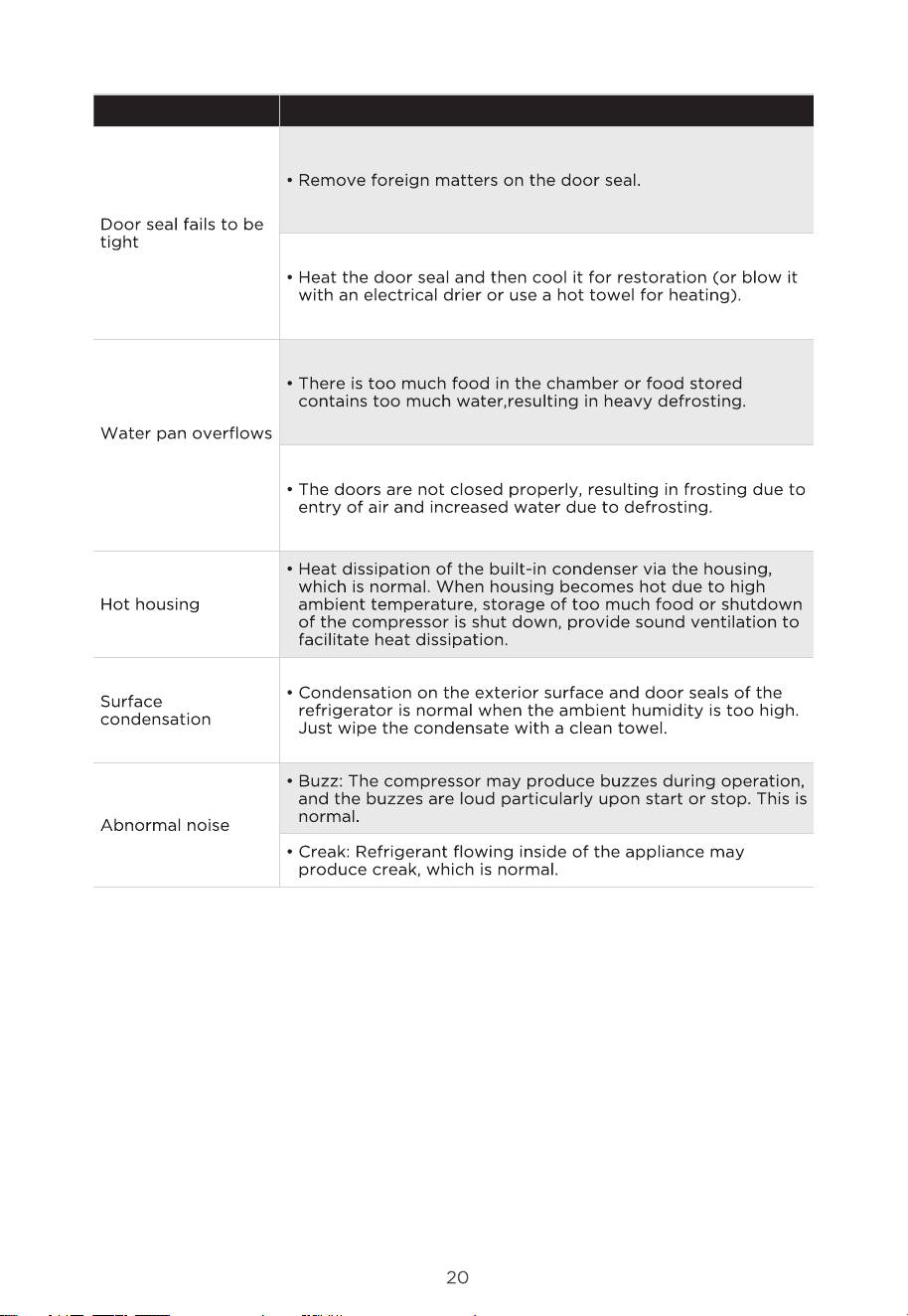 | | |
|---|---|
| Door seal fails to be tight | • Remove foreign matters on the door seal. |
| | • Heat the door seal and then cool it for restoration (or blow it with an electrical drier or use a hot towel for heating). |
| Water pan overflows | • There is too much food in the chamber or food stored contains too much water,resulting in heavy defrosting. |
| | • The doors are not closed properly, resulting in frosting due to entry of air and increased water due to defrosting. |
| Hot housing | • Heat dissipation of the built-in condenser via the housing, which is normal. When housing becomes hot due to high ambient temperature, storage of too much food or shutdown of the compressor is shut down, provide sound ventilation to facilitate heat dissipation. |
| Surface condensation | • Condensation on the exterior surface and door seals of the refrigerator is normal when the ambient humidity is too high. Just wipe the condensate with a clean towel. |
| Abnormal noise | • Buzz: The compressor may produce buzzes during operation, and the buzzes are loud particularly upon start or stop. This is normal. |
| | • Creak: Refrigerant flowing inside of the appliance may produce creak, which is normal. |

20